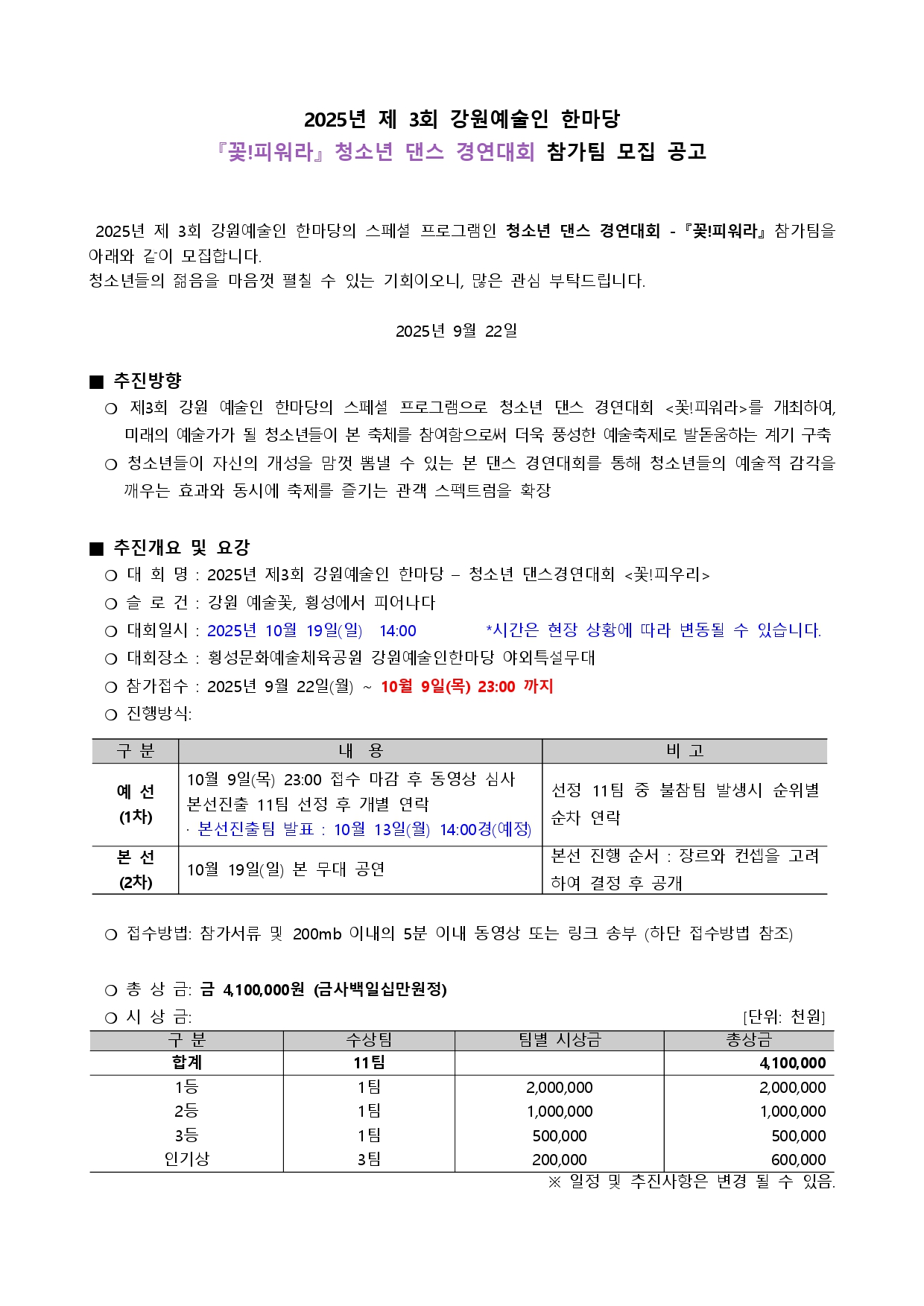 2025년 제 3회 강원예술인 한마당
『꽃!피워라』 청소년 댄스 경연대회 참가팀 모집 공고

2025년 제 3회 강원예술인 한마당의 스페셜 프로그램인 청소년 댄스 경연대회 - 『꽃!피워라』 참가팀을 아래와 같이 모집합니다.
청소년들의 젊음을 마음껏 펼칠 수 있는 기회이오니, 많은 관심 부탁드립니다.

2025년 9월 22일

■ 추진방향
○ 제3회 강원 예술인 한마당의 스페셜 프로그램으로 청소년 댄스 경연대회 <꽃!피워라>를 개최하여, 미래의 예술가가 될 청소년들이 본 축제를 참여함으로써 더욱 풍성한 예술축제로 발돋움하는 계기 구축
○ 청소년들이 자신의 개성을 맘껏 뽐낼 수 있는 본 댄스 경연대회를 통해 청소년들의 예술적 감각을 깨우는 효과와 동시에 축제를 즐기는 관객 스펙트럼을 확장

■ 추진개요 및 요강
○ 대 회 명 : 2025년 제3회 강원예술인 한마당 – 청소년 댄스경연대회 <꽃!피우리>
○ 슬 로 건 : 강원 예술꽃, 횡성에서 피어나다
○ 대회일시 : 2025년 10월 19일(일) 14:00 *시간은 현장 상황에 따라 변동될 수 있습니다.
○ 대회장소 : 횡성문화예술체육공원 강원예술인한마당 야외특설무대
○ 참가접수 : 2025년 9월 22일(월) ~ 10월 9일(목) 23:00 까지
○ 진행방식:

| 구 분 | 내 용 | 비 고 |
|---|---|---|
| 예 선 (1차) | 10월 9일(목) 23:00 접수 마감 후 동영상 심사 본선진출 11팀 선정 후 개별 연락 · 본선진출팀 발표 : 10월 13일(월) 14:00경(예정) | 선정 11팀 중 불참팀 발생시 순위별 순차 연락 |
| 본 선 (2차) | 10월 19일(일) 본 무대 공연 | 본선 진행 순서 : 장르와 컨셉을 고려하여 결정 후 공개 |

○ 접수방법: 참가서류 및 200mb 이내의 5분 이내 동영상 또는 링크 송부 (하단 접수방법 참조)

○ 총 상 금: 금 4,100,000원 (금사백일십만원정)
○ 시 상 금:
[단위: 천원]

| 구 분 | 수상팀 | 팀별 시상금 | 총상금 |
|---|---|---|---|
| 합계 | 11팀 |  | 4,100,000 |
| 1등 | 1팀 | 2,000,000 | 2,000,000 |
| 2등 | 1팀 | 1,000,000 | 1,000,000 |
| 3등 | 1팀 | 500,000 | 500,000 |
| 인기상 | 3팀 | 200,000 | 600,000 |

※ 일정 및 추진사항은 변경 될 수 있음.